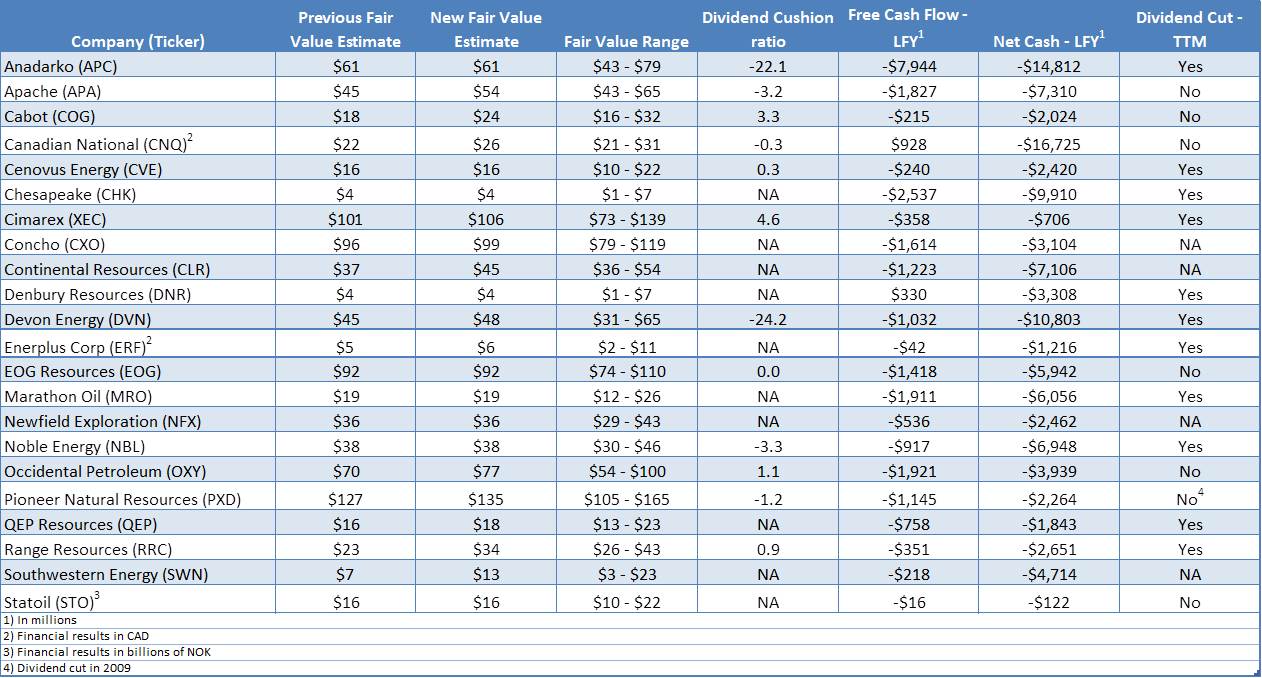 | Company (Ticker) | Previous Fair Value Estimate | New Fair Value Estimate | Fair Value Range | Dividend Cushion ratio | Free Cash Flow - LFY$^1$ | Net Cash - LFY$^1$ | Dividend Cut - TTM |
|---|---|---|---|---|---|---|---|
| Anadarko (APC) | \$61 | \$61 | \$43 - \$79 | -22.1 | -\$7,944 | -\$14,812 | Yes |
| Apache (APA) | \$45 | \$54 | \$43 - \$65 | -3.2 | -\$1,827 | -\$7,310 | No |
| Cabot (COG) | \$18 | \$24 | \$16 - \$32 | 3.3 | -\$215 | -\$2,024 | No |
| Canadian National (CNQ)$^2$ | \$22 | \$26 | \$21 - \$31 | -0.3 | \$928 | -\$16,725 | No |
| Cenovus Energy (CVE) | \$16 | \$16 | \$10 - \$22 | 0.3 | -\$240 | -\$2,420 | Yes |
| Chesapeake (CHK) | \$4 | \$4 | \$1 - \$7 | NA | -\$2,537 | -\$9,910 | Yes |
| Cimarex (XEC) | \$101 | \$106 | \$73 - \$139 | 4.6 | -\$358 | -\$706 | Yes |
| Concho (CXO) | \$96 | \$99 | \$79 - \$119 | NA | -\$1,614 | -\$3,104 | NA |
| Continental Resources (CLR) | \$37 | \$45 | \$36 - \$54 | NA | -\$1,223 | -\$7,106 | NA |
| Denbury Resources (DNR) | \$4 | \$4 | \$1 - \$7 | NA | \$330 | -\$3,308 | Yes |
| Devon Energy (DVN) | \$45 | \$48 | \$31 - \$65 | -24.2 | -\$1,032 | -\$10,803 | Yes |
| Enerplus Corp (ERF)$^2$ | \$5 | \$6 | \$2 - \$11 | NA | -\$42 | -\$1,216 | Yes |
| EOG Resources (EOG) | \$92 | \$92 | \$74 - \$110 | 0.0 | -\$1,418 | -\$5,942 | No |
| Marathon Oil (MRO) | \$19 | \$19 | \$12 - \$26 | NA | -\$1,911 | -\$6,056 | Yes |
| Newfield Exploration (NFX) | \$36 | \$36 | \$29 - \$43 | NA | -\$536 | -\$2,462 | NA |
| Noble Energy (NBL) | \$38 | \$38 | \$30 - \$46 | -3.3 | -\$917 | -\$6,948 | Yes |
| Occidental Petroleum (OXY) | \$70 | \$77 | \$54 - \$100 | 1.1 | -\$1,921 | -\$3,939 | No |
| Pioneer Natural Resources (PXD) | \$127 | \$135 | \$105 - \$165 | -1.2 | -\$1,145 | -\$2,264 | No$^4$ |
| QEP Resources (QEP) | \$16 | \$18 | \$13 - \$23 | NA | -\$758 | -\$1,843 | Yes |
| Range Resources (RRC) | \$23 | \$34 | \$26 - \$43 | 0.9 | -\$351 | -\$2,651 | Yes |
| Southwestern Energy (SWN) | \$7 | \$13 | \$3 - \$23 | NA | -\$218 | -\$4,714 | NA |
| Statoil (STO)$^3$ | \$16 | \$16 | \$10 - \$22 | NA | -\$16 | -\$122 | No |

1) In millions
2) Financial results in CAD
3) Financial results in billions of NOK
4) Dividend cut in 2009